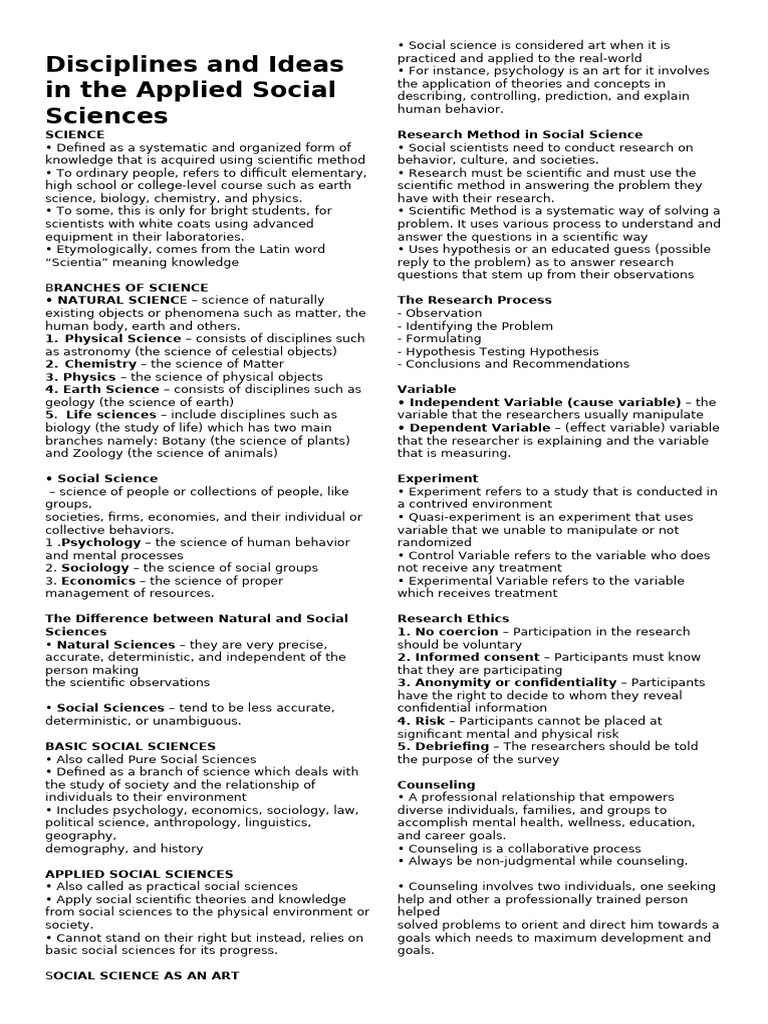 Disciplines and Ideas in the Applied Social Sciences

SCIENCE
• Defined as a systematic and organized form of knowledge that is acquired using scientific method
• To ordinary people, refers to difficult elementary, high school or college-level course such as earth science, biology, chemistry, and physics.
• To some, this is only for bright students, for scientists with white coats using advanced equipment in their laboratories.
• Etymologically, comes from the Latin word "Scientia" meaning knowledge

BRANCHES OF SCIENCE
• NATURAL SCIENCE – science of naturally existing objects or phenomena such as matter, the human body, earth and others.
1. Physical Science – consists of disciplines such as astronomy (the science of celestial objects)
2. Chemistry – the science of Matter
3. Physics – the science of physical objects
4. Earth Science – consists of disciplines such as geology (the science of earth)
5. Life sciences – include disciplines such as biology (the study of life) which has two main branches namely: Botany (the science of plants) and Zoology (the science of animals)

• Social Science
– science of people or collections of people, like groups,
societies, firms, economies, and their individual or collective behaviors.
1 .Psychology – the science of human behavior and mental processes
2. Sociology – the science of social groups
3. Economics – the science of proper management of resources.

The Difference between Natural and Social Sciences
• Natural Sciences – they are very precise, accurate, deterministic, and independent of the person making
the scientific observations

• Social Sciences – tend to be less accurate, deterministic, or unambiguous.

BASIC SOCIAL SCIENCES
• Also called Pure Social Sciences
• Defined as a branch of science which deals with the study of society and the relationship of individuals to their environment
• Includes psychology, economics, sociology, law, political science, anthropology, linguistics, geography,
demography, and history

APPLIED SOCIAL SCIENCES
• Also called as practical social sciences
• Apply social scientific theories and knowledge from social sciences to the physical environment or society.
• Cannot stand on their right but instead, relies on basic social sciences for its progress.

SOCIAL SCIENCE AS AN ART

• Social science is considered art when it is practiced and applied to the real-world
• For instance, psychology is an art for it involves the application of theories and concepts in describing, controlling, prediction, and explain human behavior.

Research Method in Social Science
• Social scientists need to conduct research on behavior, culture, and societies.
• Research must be scientific and must use the scientific method in answering the problem they have with their research.
• Scientific Method is a systematic way of solving a problem. It uses various process to understand and answer the questions in a scientific way
• Uses hypothesis or an educated guess (possible reply to the problem) as to answer research questions that stem up from their observations

The Research Process
- Observation
- Identifying the Problem
- Formulating
- Hypothesis Testing Hypothesis
- Conclusions and Recommendations

Variable
• Independent Variable (cause variable) – the variable that the researchers usually manipulate
• Dependent Variable – (effect variable) variable that the researcher is explaining and the variable that is measuring.

Experiment
• Experiment refers to a study that is conducted in a contrived environment
• Quasi-experiment is an experiment that uses variable that we unable to manipulate or not randomized
• Control Variable refers to the variable who does not receive any treatment
• Experimental Variable refers to the variable which receives treatment

Research Ethics
1. No coercion – Participation in the research should be voluntary
2. Informed consent – Participants must know that they are participating
3. Anonymity or confidentiality – Participants have the right to decide to whom they reveal confidential information
4. Risk – Participants cannot be placed at significant mental and physical risk
5. Debriefing – The researchers should be told the purpose of the survey

Counseling
• A professional relationship that empowers diverse individuals, families, and groups to accomplish mental health, wellness, education, and career goals.
• Counseling is a collaborative process
• Always be non-judgmental while counseling.

• Counseling involves two individuals, one seeking help and other a professionally trained person helped
solved problems to orient and direct him towards a goals which needs to maximum development and goals.